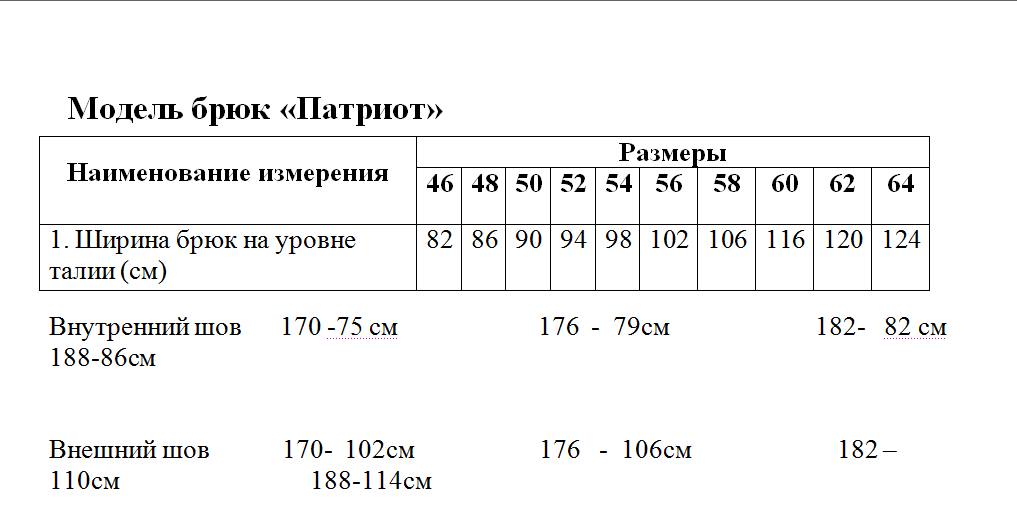 Модель брюк «Патриот»

| Наименование измерения | Размеры | | | | | | | | | |
|---|---|---|---|---|---|---|---|---|---|---|
| | 46 | 48 | 50 | 52 | 54 | 56 | 58 | 60 | 62 | 64 |
| 1. Ширина брюк на уровне талии (см) | 82 | 86 | 90 | 94 | 98 | 102 | 106 | 116 | 120 | 124 |

Внутренний шов 170 -75 см 176 - 79см 182- 82 см 188-86см

Внешний шов 170- 102см 176 - 106см 182 – 110см 188-114см